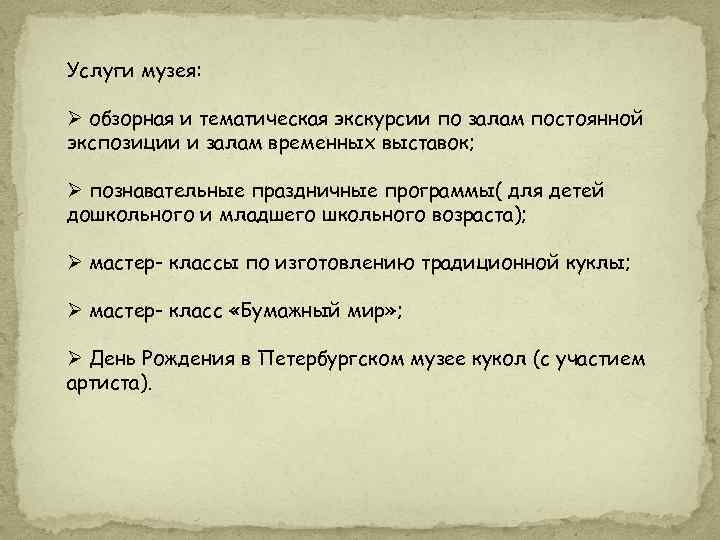 Услуги музея:

➢ обзорная и тематическая экскурсии по залам постоянной экспозиции и залам временных выставок;

➢ познавательные праздничные программы( для детей дошкольного и младшего школьного возраста);

➢ мастер- классы по изготовлению традиционной куклы;

➢ мастер- класс «Бумажный мир»;

➢ День Рождения в Петербургском музее кукол (с участием артиста).